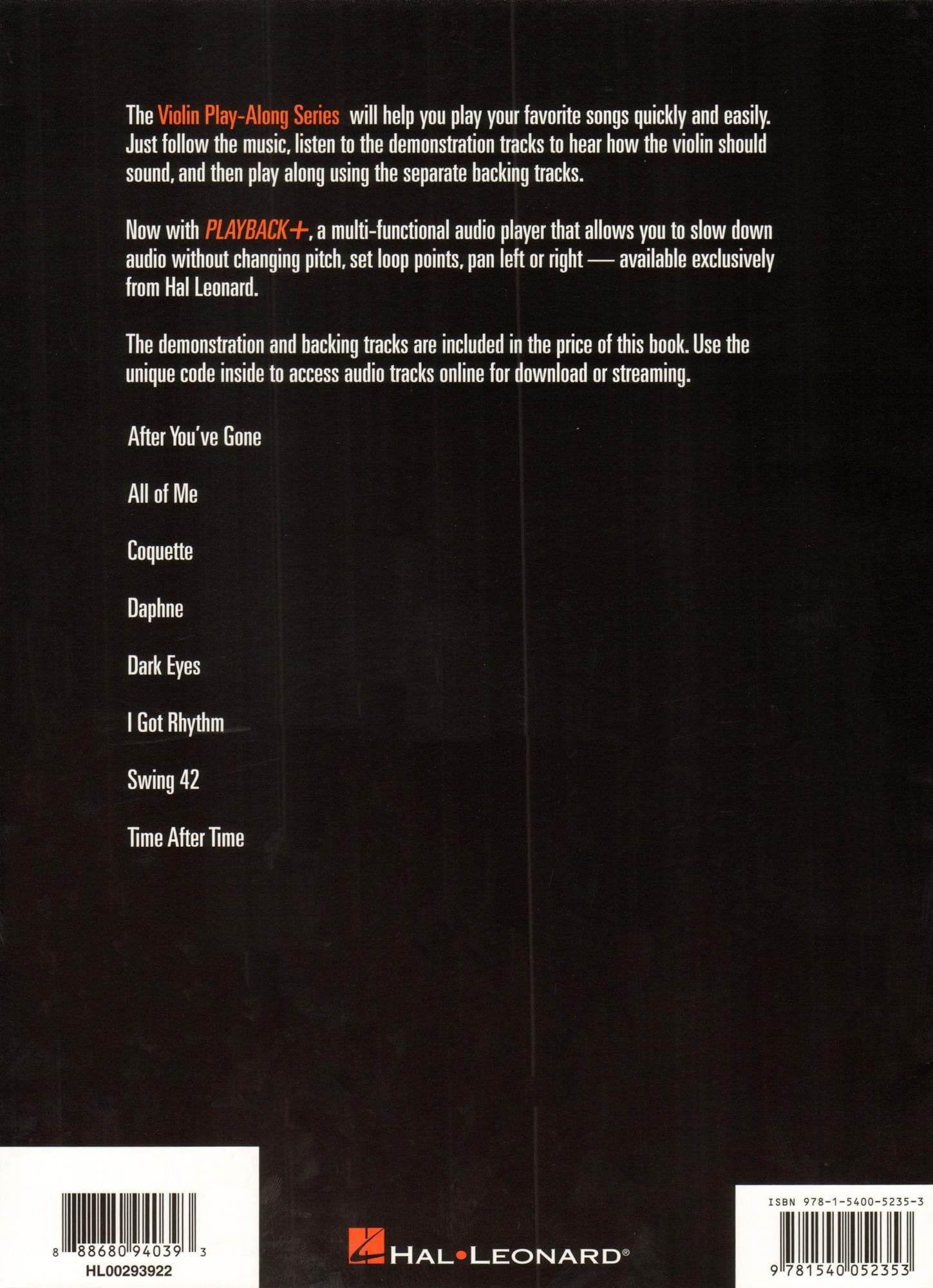 The Violin Play-Along Series will help you play your favorite songs quickly and easily. Just follow the music, listen to the demonstration tracks to hear how the violin should sound, and then play along using the separate backing tracks.

Now with PLAYBACK+, a multi-functional audio player that allows you to slow down audio without changing pitch, set loop points, pan left or right — available exclusively from Hal Leonard.

The demonstration and backing tracks are included in the price of this book. Use the unique code inside to access audio tracks online for download or streaming.

After You've Gone

All of Me

Coquette

Daphne

Dark Eyes

I Got Rhythm

Swing 42

Time After Time

8 88680 94039 3

HL00293922

HAL•LEONARD®

ISBN 978-1-5400-5235-3

9 781540 052353